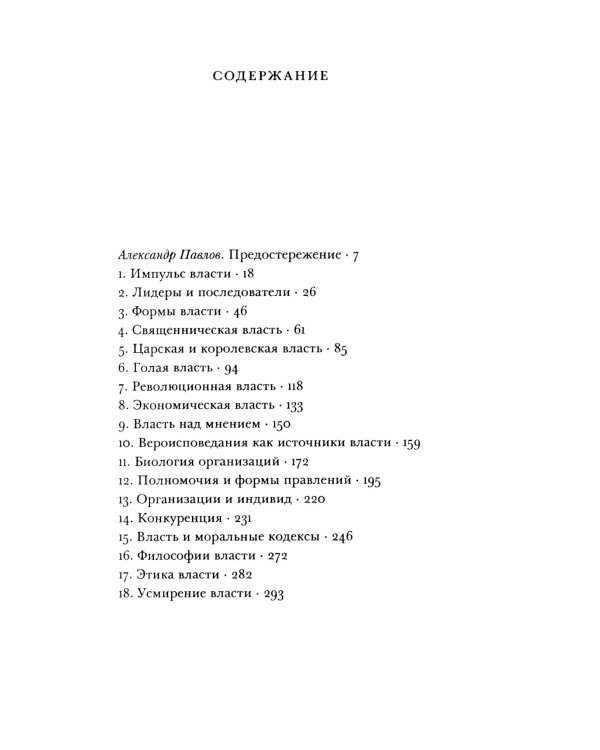 СОДЕРЖАНИЕ

Александр Павлов. Предостережение · 7
1. Импульс власти · 18
2. Лидеры и последователи · 26
3. Формы власти · 46
4. Священническая власть · 61
5. Царская и королевская власть · 85
6. Голая власть · 94
7. Революционная власть · 118
8. Экономическая власть · 133
9. Власть над мнением · 150
10. Вероисповедания как источники власти · 159
11. Биология организаций · 172
12. Полномочия и формы правлений · 195
13. Организации и индивид · 220
14. Конкуренция · 231
15. Власть и моральные кодексы · 246
16. Философии власти · 272
17. Этика власти · 282
18. Усмирение власти · 293